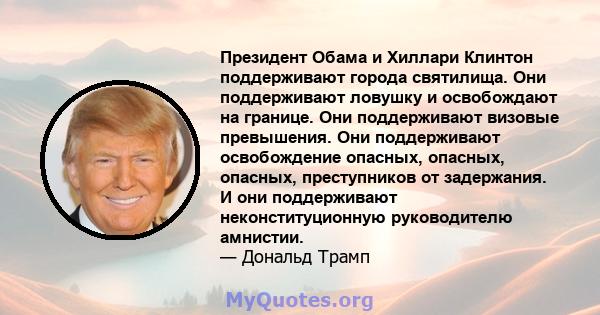 Президент Обама и Хиллари Клинтон поддерживают города святилища. Они поддерживают ловушку и освобождают на границе. Они поддерживают визовые превышения. Они поддерживают освобождение опасных, опасных, опасных, преступников от задержания. И они поддерживают неконституционную руководителю амнистии.
— Дональд Трамп

MyQuotes.org